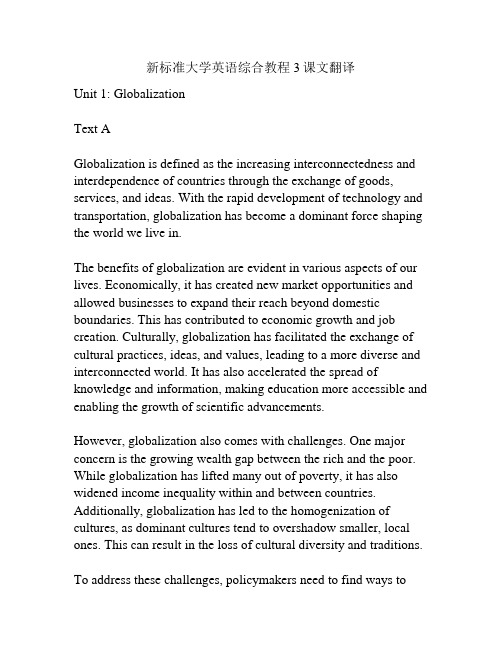 新标准大学英语综合教程 3 课文翻译

Unit 1: Globalization

Text A

Globalization is defined as the increasing interconnectedness and interdependence of countries through the exchange of goods, services, and ideas. With the rapid development of technology and transportation, globalization has become a dominant force shaping the world we live in.

The benefits of globalization are evident in various aspects of our lives. Economically, it has created new market opportunities and allowed businesses to expand their reach beyond domestic boundaries. This has contributed to economic growth and job creation. Culturally, globalization has facilitated the exchange of cultural practices, ideas, and values, leading to a more diverse and interconnected world. It has also accelerated the spread of knowledge and information, making education more accessible and enabling the growth of scientific advancements.

However, globalization also comes with challenges. One major concern is the growing wealth gap between the rich and the poor. While globalization has lifted many out of poverty, it has also widened income inequality within and between countries. Additionally, globalization has led to the homogenization of cultures, as dominant cultures tend to overshadow smaller, local ones. This can result in the loss of cultural diversity and traditions.

To address these challenges, policymakers need to find ways to